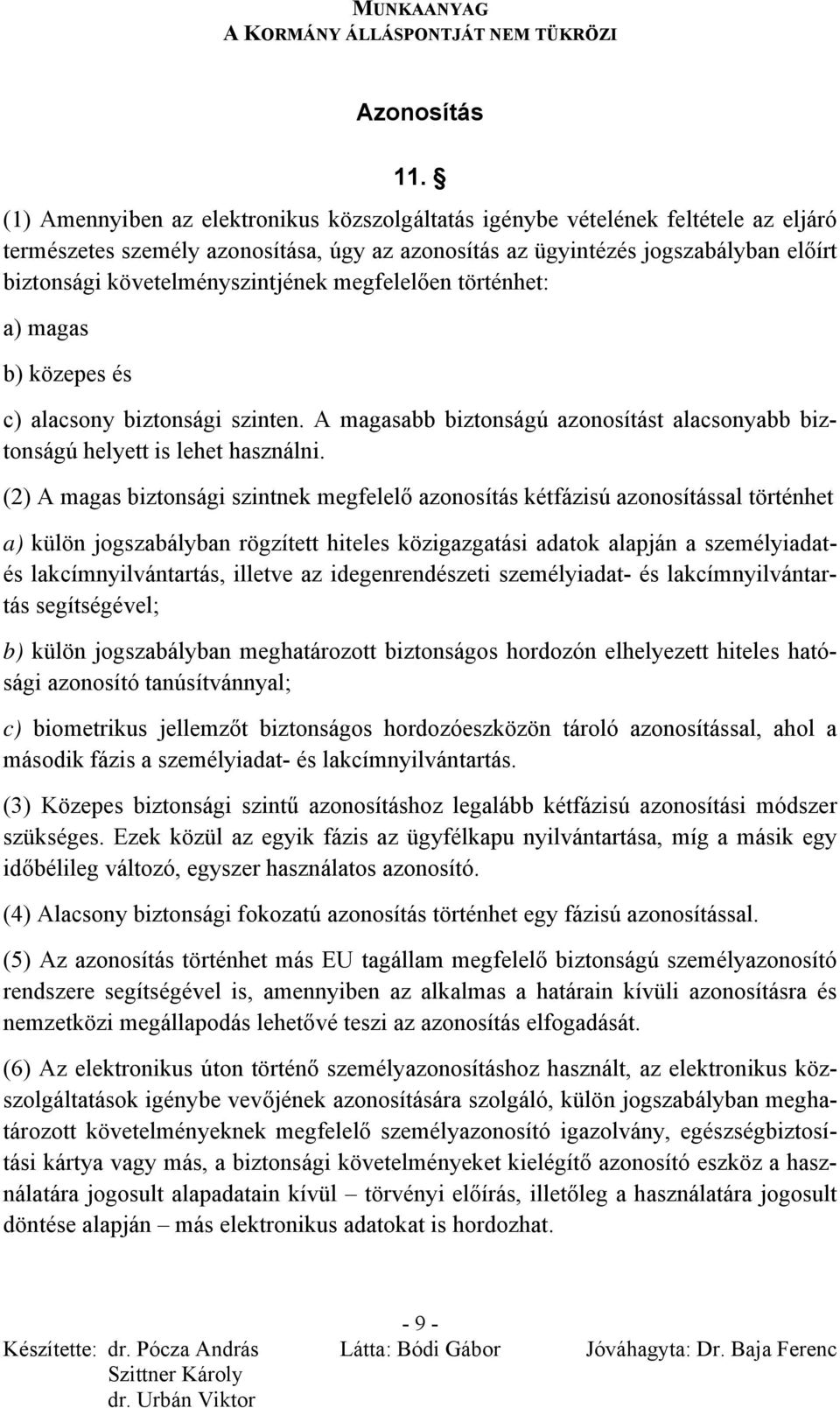 MUNKAANYAG
A KORMÁNY ÁLLÁSPONTJÁT NEM TÜKRÖZI

Azonosítás

11. §

(1) Amennyiben az elektronikus közszolgáltatás igénybe vételének feltétele az eljáró természetes személy azonosítása, úgy az azonosítás az ügyintézés jogszabályban előírt biztonsági követelményszintjének megfelelően történhet:

a) magas

b) közepes és

c) alacsony biztonsági szinten. A magasabb biztonságú azonosítást alacsonyabb biztonságú helyett is lehet használni.

(2) A magas biztonsági szintnek megfelelő azonosítás kétfázisú azonosítással történhet

a) külön jogszabályban rögzített hiteles közigazgatási adatok alapján a személyiadat- és lakcímnyilvántartás, illetve az idegenrendészeti személyiadat- és lakcímnyilvántartás segítségével;

b) külön jogszabályban meghatározott biztonságos hordozón elhelyezett hiteles hatósági azonosító tanúsítvánnyal;

c) biometrikus jellemzőt biztonságos hordozóeszközön tároló azonosítással, ahol a második fázis a személyiadat- és lakcímnyilvántartás.

(3) Közepes biztonsági szintű azonosításhoz legalább kétfázisú azonosítási módszer szükséges. Ezek közül az egyik fázis az ügyfélkapu nyilvántartása, míg a másik egy időbélileg változó, egyszer használatos azonosító.

(4) Alacsony biztonsági fokozatú azonosítás történhet egy fázisú azonosítással.

(5) Az azonosítás történhet más EU tagállam megfelelő biztonságú személyazonosító rendszere segítségével is, amennyiben az alkalmas a határain kívüli azonosításra és nemzetközi megállapodás lehetővé teszi az azonosítás elfogadását.

(6) Az elektronikus úton történő személyazonosításhoz használt, az elektronikus közszolgáltatások igénybe vevőjének azonosítására szolgáló, külön jogszabályban meghatározott követelményeknek megfelelő személyazonosító igazolvány, egészségbiztosítási kártya vagy más, a biztonsági követelményeket kielégítő azonosító eszköz a használatára jogosult alapadatain kívül – törvényi előírás, illetőleg a használatára jogosult döntése alapján – más elektronikus adatokat is hordozhat.

- 9 -

Készítette: dr. Pócza András
Szittner Károly
dr. Urbán Viktor
Látta: Bódi Gábor
Jóváhagyta: Dr. Baja Ferenc